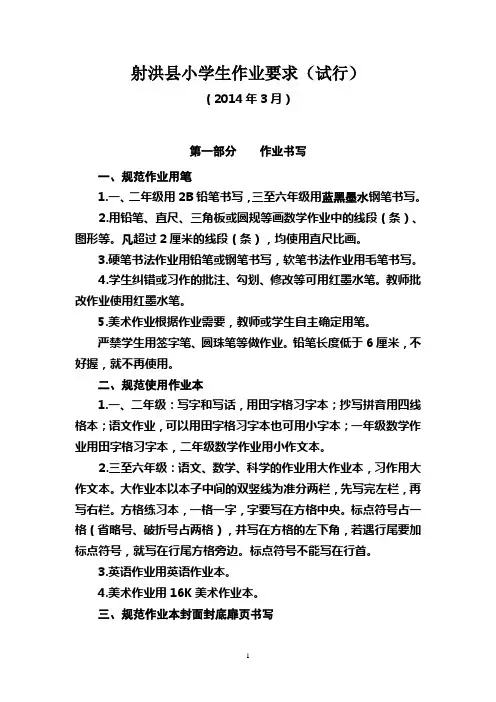 射洪县小学生作业要求（试行）

（2014 年 3 月）

第一部分　　作业书写

一、规范作业用笔

1.一、二年级用 2B 铅笔书写，三至六年级用蓝黑墨水钢笔书写。

2.用铅笔、直尺、三角板或圆规等画数学作业中的线段（条）、图形等。凡超过 2 厘米的线段（条），均使用直尺比画。

3.硬笔书法作业用铅笔或钢笔书写，软笔书法作业用毛笔书写。

4.学生纠错或习作的批注、勾划、修改等可用红墨水笔。教师批改作业使用红墨水笔。

5.美术作业根据作业需要，教师或学生自主确定用笔。

严禁学生用签字笔、圆珠笔等做作业。铅笔长度低于 6 厘米，不好握，就不再使用。

二、规范使用作业本

1.一、二年级：写字和写话，用田字格习字本；抄写拼音用四线格本；语文作业，可以用田字格习字本也可用小字本；一年级数学作业用田字格习字本，二年级数学作业用小作文本。

2.三至六年级：语文、数学、科学的作业用大作业本，习作用大作文本。大作业本以本子中间的双竖线为准分两栏，先写完左栏，再写右栏。方格练习本，一格一字，字要写在方格中央。标点符号占一格（省略号、破折号占两格），并写在方格的左下角，若遇行尾要加标点符号，就写在行尾方格旁边。标点符号不能写在行首。

3.英语作业用英语作业本。

4.美术作业用 16K 美术作业本。

三、规范作业本封面封底扉页书写

1